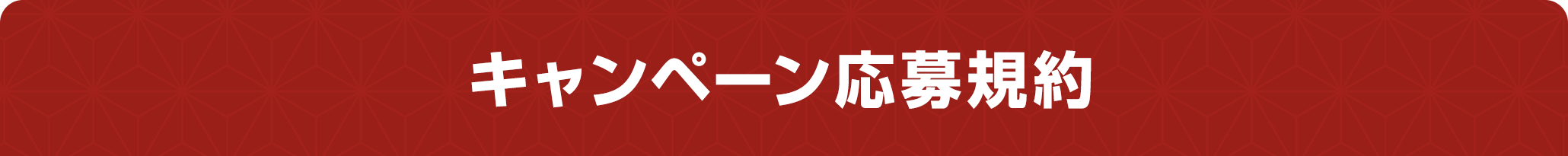 キャンペーン応募規約